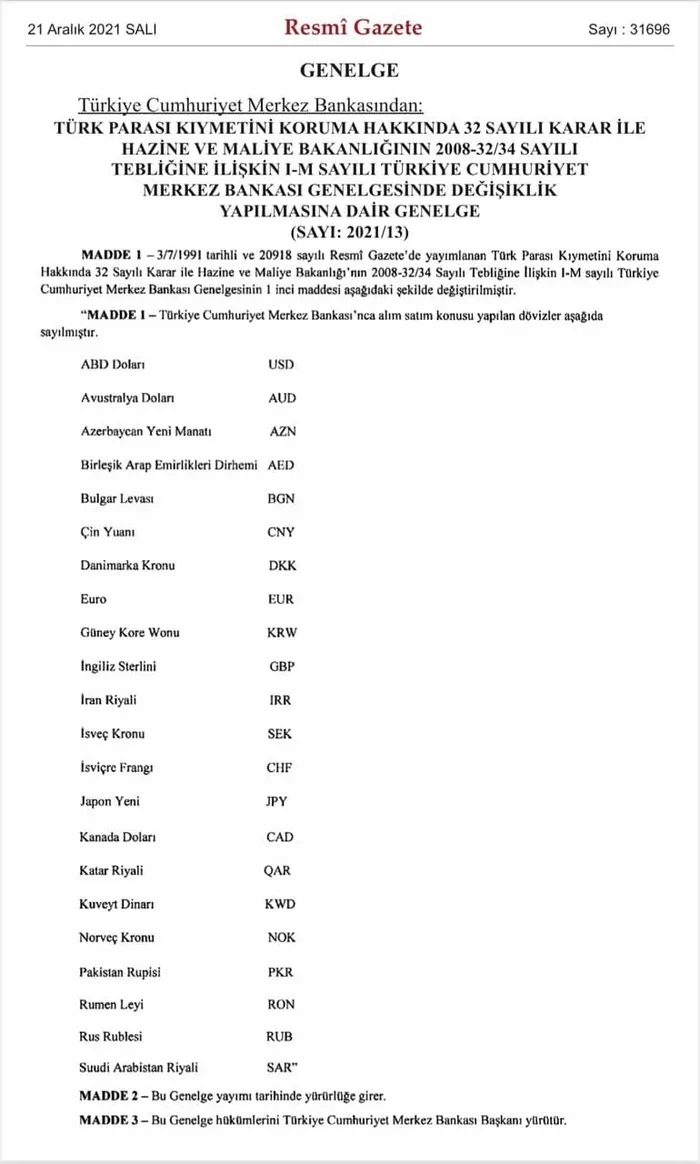 21 Aralık 2021 SALI

Resmî Gazete

Sayı : 31696

GENELGE

Türkiye Cumhuriyet Merkez Bankasından:

TÜRK PARASI KIYMETİNİ KORUMA HAKKINDA 32 SAYILI KARAR İLE HAZİNE VE MALİYE BAKANLIĞININ 2008-32/34 SAYILI TEBLİĞİNE İLİŞKİN I-M SAYILI TÜRKİYE CUMHURİYET MERKEZ BANKASI GENELGESİNDE DEĞİŞİKLİK YAPILMASINA DAİR GENELGE

(SAYI: 2021/13)

MADDE 1 – 3/7/1991 tarihli ve 20918 sayılı Resmî Gazete'de yayımlanan Türk Parası Kıymetini Koruma Hakkında 32 Sayılı Karar ile Hazine ve Maliye Bakanlığı'nın 2008-32/34 Sayılı Tebliğine İlişkin I-M sayılı Türkiye Cumhuriyet Merkez Bankası Genelgesinin 1 inci maddesi aşağıdaki şekilde değiştirilmiştir.

"MADDE 1 – Türkiye Cumhuriyet Merkez Bankası'nca alım satım konusu yapılan dövizler aşağıda sayılmıştır.

ABD Doları USD

Avustralya Doları AUD

Azerbaycan Yeni Manatı AZN

Birleşik Arap Emirlikleri Dirhemi AED

Bulgar Levası BGN

Çin Yuanı CNY

Danimarka Kronu DKK

Euro EUR

Güney Kore Wonu KRW

İngiliz Sterlini GBP

İran Riyali IRR

İsveç Kronu SEK

İsviçre Frangı CHF

Japon Yeni JPY

Kanada Doları CAD

Katar Riyali QAR

Kuveyt Dinarı KWD

Norveç Kronu NOK

Pakistan Rupisi PKR

Rumen Leyi RON

Rus Rublesi RUB

Suudi Arabistan Riyali SAR"

MADDE 2 – Bu Genelge yayımı tarihinde yürürlüğe girer.

MADDE 3 – Bu Genelge hükümlerini Türkiye Cumhuriyet Merkez Bankası Başkanı yürütür.